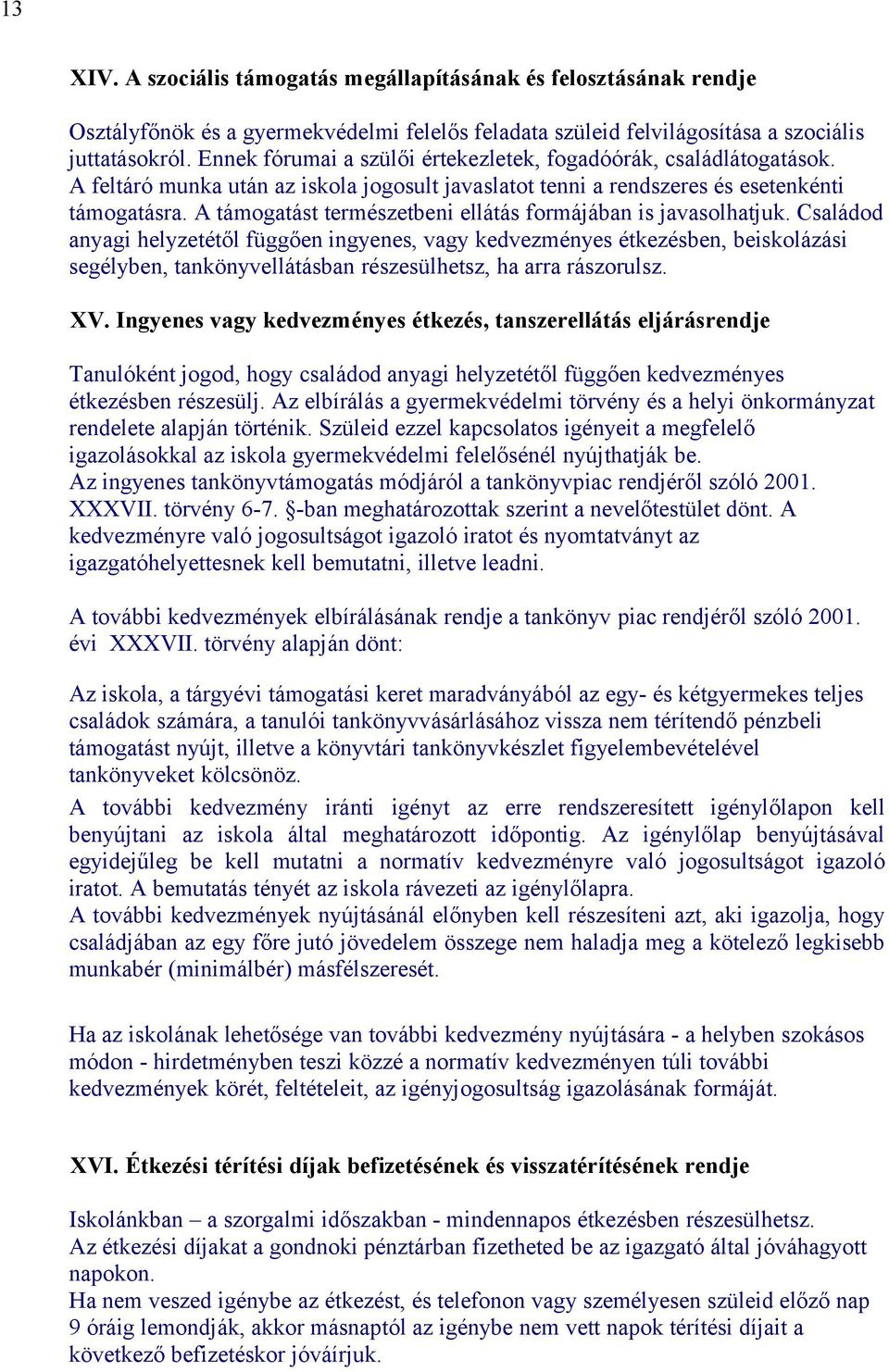 13

XIV. A szociális támogatás megállapításának és felosztásának rendje

Osztályfőnök és a gyermekvédelmi felelős feladata szüleid felvilágosítása a szociális juttatásokról. Ennek fórumai a szülői értekezletek, fogadóórák, családlátogatások. A feltáró munka után az iskola jogosult javaslatot tenni a rendszeres és esetenkénti támogatásra. A támogatást természetbeni ellátás formájában is javasolhatjuk. Családod anyagi helyzetétől függően ingyenes, vagy kedvezményes étkezésben, beiskolázási segélyben, tankönyvellátásban részesülhetsz, ha arra rászorulsz.

XV. Ingyenes vagy kedvezményes étkezés, tanszerellátás eljárásrendje

Tanulóként jogod, hogy családod anyagi helyzetétől függően kedvezményes étkezésben részesülj. Az elbírálás a gyermekvédelmi törvény és a helyi önkormányzat rendelete alapján történik. Szüleid ezzel kapcsolatos igényeit a megfelelő igazolásokkal az iskola gyermekvédelmi felelősénél nyújthatják be.
Az ingyenes tankönyvtámogatás módjáról a tankönyvpiac rendjéről szóló 2001. XXXVII. törvény 6-7. §-ban meghatározottak szerint a nevelőtestület dönt. A kedvezményre való jogosultságot igazoló iratot és nyomtatványt az igazgatóhelyettesnek kell bemutatni, illetve leadni.

A további kedvezmények elbírálásának rendje a tankönyv piac rendjéről szóló 2001. évi XXXVII. törvény alapján dönt:

Az iskola, a tárgyévi támogatási keret maradványából az egy- és kétgyermekes teljes családok számára, a tanulói tankönyvvásárlásához vissza nem térítendő pénzbeli támogatást nyújt, illetve a könyvtári tankönyvkészlet figyelembevételével tankönyveket kölcsönöz.

A további kedvezmény iránti igényt az erre rendszeresített igénylőlapon kell benyújtani az iskola által meghatározott időpontig. Az igénylőlap benyújtásával egyidejűleg be kell mutatni a normatív kedvezményre való jogosultságot igazoló iratot. A bemutatás tényét az iskola rávezeti az igénylőlapra.
A további kedvezmények nyújtásánál előnyben kell részesíteni azt, aki igazolja, hogy családjában az egy főre jutó jövedelem összege nem haladja meg a kötelező legkisebb munkabér (minimálbér) másfélszeresét.

Ha az iskolának lehetősége van további kedvezmény nyújtására - a helyben szokásos módon - hirdetményben teszi közzé a normatív kedvezményen túli további kedvezmények körét, feltételeit, az igényjogosultság igazolásának formáját.

XVI. Étkezési térítési díjak befizetésének és visszatérítésének rendje

Iskolánkban – a szorgalmi időszakban - mindennapos étkezésben részesülhetsz.
Az étkezési díjakat a gondnoki pénztárban fizetheted be az igazgató által jóváhagyott napokon.
Ha nem veszed igénybe az étkezést, és telefonon vagy személyesen szüleid előző nap 9 óráig lemondják, akkor másnaptól az igénybe nem vett napok térítési díjait a következő befizetéskor jóváírjuk.